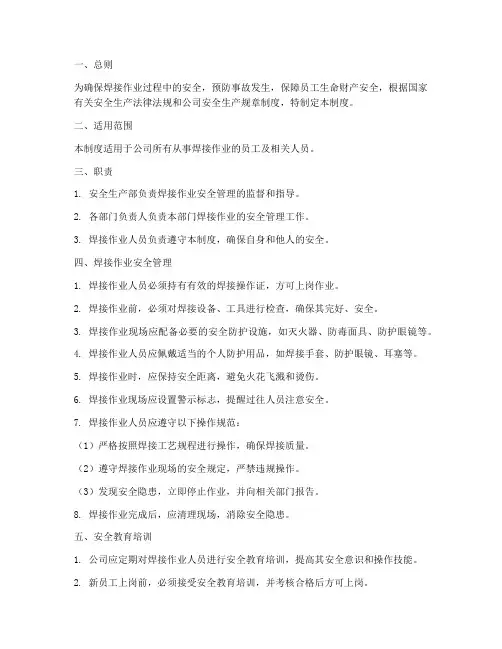 一、总则

为确保焊接作业过程中的安全，预防事故发生，保障员工生命财产安全，根据国家有关安全生产法律法规和公司安全生产规章制度，特制定本制度。

二、适用范围

本制度适用于公司所有从事焊接作业的员工及相关人员。

三、职责

1. 安全生产部负责焊接作业安全管理的监督和指导。

2. 各部门负责人负责本部门焊接作业的安全管理工作。

3. 焊接作业人员负责遵守本制度，确保自身和他人的安全。

四、焊接作业安全管理

1. 焊接作业人员必须持有有效的焊接操作证，方可上岗作业。

2. 焊接作业前，必须对焊接设备、工具进行检查，确保其完好、安全。

3. 焊接作业现场应配备必要的安全防护设施，如灭火器、防毒面具、防护眼镜等。

4. 焊接作业人员应佩戴适当的个人防护用品，如焊接手套、防护眼镜、耳塞等。

5. 焊接作业时，应保持安全距离，避免火花飞溅和烫伤。

6. 焊接作业现场应设置警示标志，提醒过往人员注意安全。

7. 焊接作业人员应遵守以下操作规范：

（1）严格按照焊接工艺规程进行操作，确保焊接质量。

（2）遵守焊接作业现场的安全规定，严禁违规操作。

（3）发现安全隐患，立即停止作业，并向相关部门报告。

8. 焊接作业完成后，应清理现场，消除安全隐患。

五、安全教育培训

1. 公司应定期对焊接作业人员进行安全教育培训，提高其安全意识和操作技能。

2. 新员工上岗前，必须接受安全教育培训，并考核合格后方可上岗。